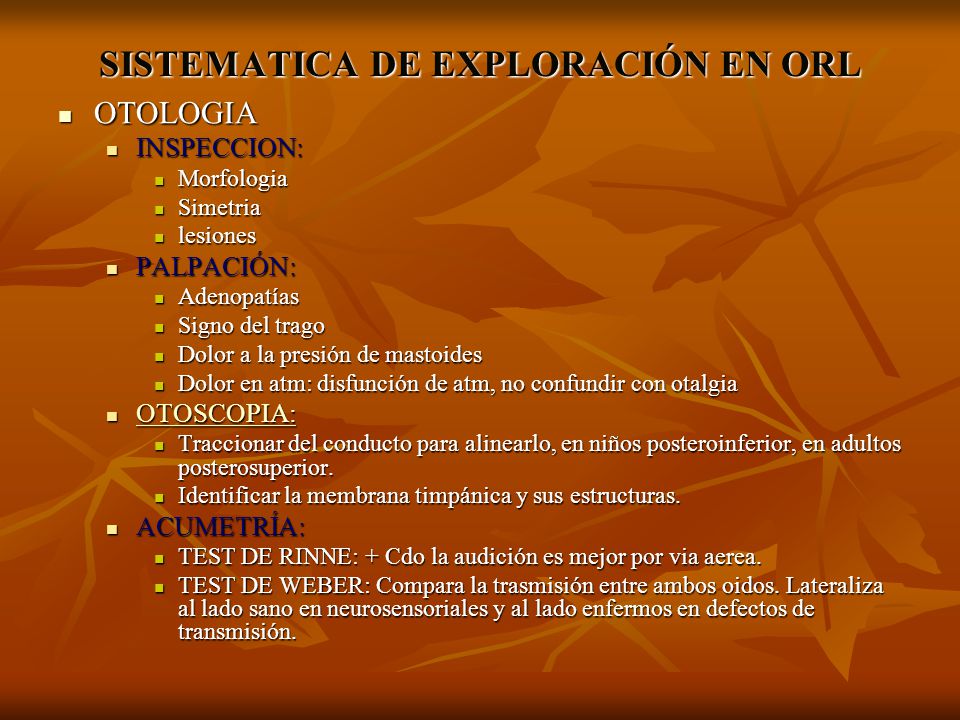 SISTEMATICA DE EXPLORACIÓN EN ORL

OTOLOGIA

INSPECCION:

Morfologia

Simetria

lesiones

PALPACIÓN:

Adenopatías

Signo del trago

Dolor a la presión de mastoides

Dolor en atm: disfunción de atm, no confundir con otalgia

OTOSCOPIA:

Traccionar del conducto para alinearlo, en niños posteroinferior, en adultos posterosuperior.

Identificar la membrana timpánica y sus estructuras.

ACUMETRÍA:

TEST DE RINNE: + Cdo la audición es mejor por via aerea.

TEST DE WEBER: Compara la trasmisión entre ambos oidos. Lateraliza al lado sano en neurosensoriales y al lado enfermos en defectos de transmisión.